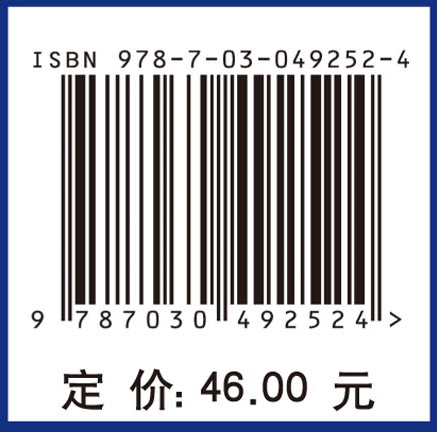 ISBN 978-7-03-049252-4

9 787030 492524 >

定 价: 46.00 元